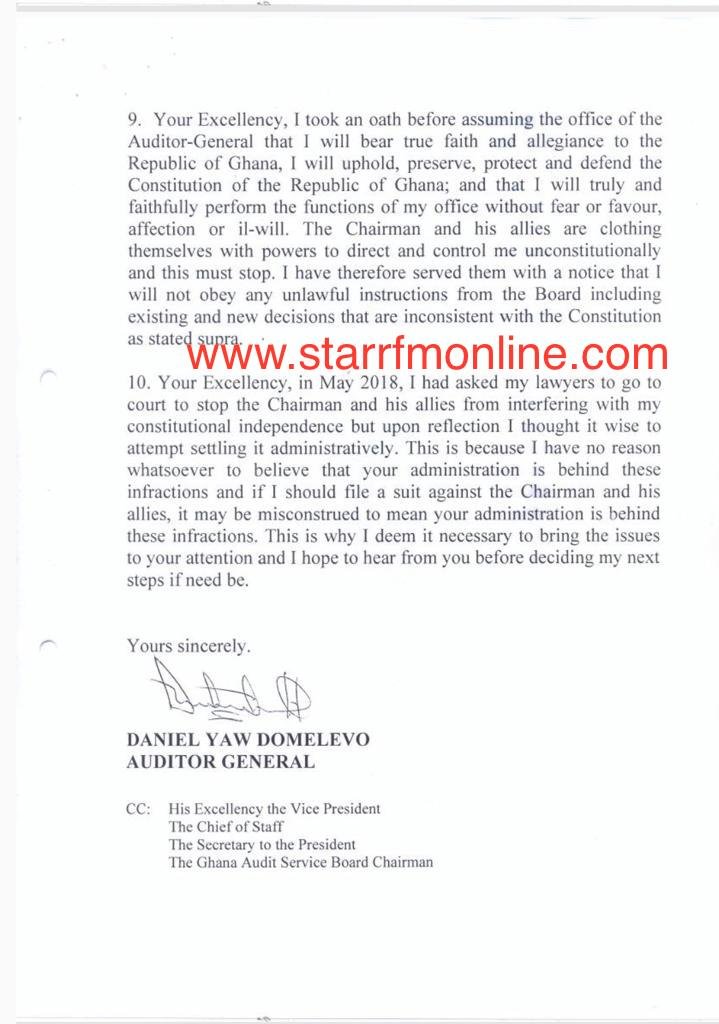 9. Your Excellency, I took an oath before assuming the office of the Auditor-General that I will bear true faith and allegiance to the Republic of Ghana, I will uphold, preserve, protect and defend the Constitution of the Republic of Ghana; and that I will truly and faithfully perform the functions of my office without fear or favour, affection or il-will. The Chairman and his allies are clothing themselves with powers to direct and control me unconstitutionally and this must stop. I have therefore served them with a notice that I will not obey any unlawful instructions from the Board including existing and new decisions that are inconsistent with the Constitution as stated supra.

www.starrfmonline.com

10. Your Excellency, in May 2018, I had asked my lawyers to go to court to stop the Chairman and his allies from interfering with my constitutional independence but upon reflection I thought it wise to attempt settling it administratively. This is because I have no reason whatsoever to believe that your administration is behind these infractions and if I should file a suit against the Chairman and his allies, it may be misconstrued to mean your administration is behind these infractions. This is why I deem it necessary to bring the issues to your attention and I hope to hear from you before deciding my next steps if need be.

Yours sincerely.

DANIEL YAW DOMELEVO
AUDITOR GENERAL

CC: His Excellency the Vice President
The Chief of Staff
The Secretary to the President
The Ghana Audit Service Board Chairman